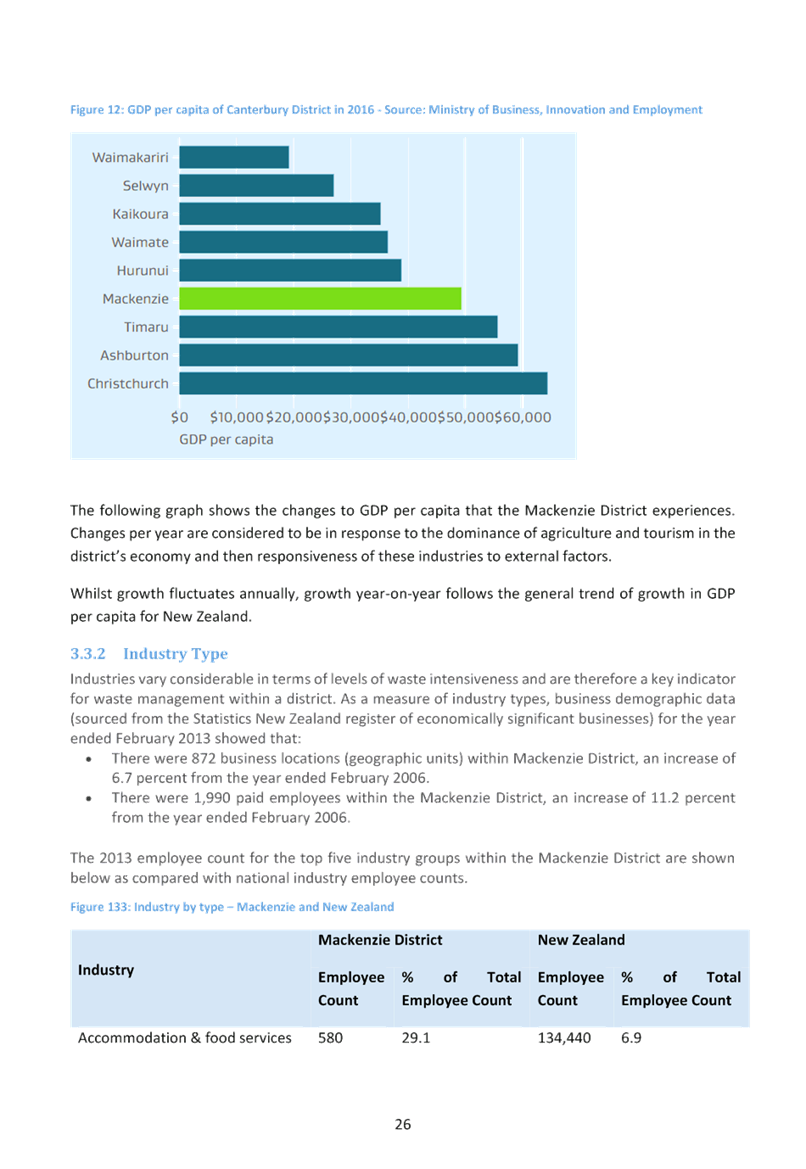 Figure 12: GDP per capita of Canterbury District in 2016 - Source: Ministry of Business, Innovation and Employment

Waimakariri
Selwyn
Kaikoura
Waimate
Hurunui
Mackenzie
Timaru
Ashburton
Christchurch

$0 $10,000 $20,000 $30,000 $40,000 $50,000 $60,000
GDP per capita

The following graph shows the changes to GDP per capita that the Mackenzie District experiences. Changes per year are considered to be in response to the dominance of agriculture and tourism in the district's economy and then responsiveness of these industries to external factors.

Whilst growth fluctuates annually, growth year-on-year follows the general trend of growth in GDP per capita for New Zealand.

3.3.2 Industry Type

Industries vary considerable in terms of levels of waste intensiveness and are therefore a key indicator for waste management within a district. As a measure of industry types, business demographic data (sourced from the Statistics New Zealand register of economically significant businesses) for the year ended February 2013 showed that:
• There were 872 business locations (geographic units) within Mackenzie District, an increase of 6.7 percent from the year ended February 2006.
• There were 1,990 paid employees within the Mackenzie District, an increase of 11.2 percent from the year ended February 2006.

The 2013 employee count for the top five industry groups within the Mackenzie District are shown below as compared with national industry employee counts.

Figure 133: Industry by type – Mackenzie and New Zealand

| Industry | Mackenzie District |  | New Zealand |  |
|---|---|---|---|---|
|  | Employee Count | % of Total Employee Count | Employee Count | % of Total Employee Count |
| Accommodation & food services | 580 | 29.1 | 134,440 | 6.9 |

26